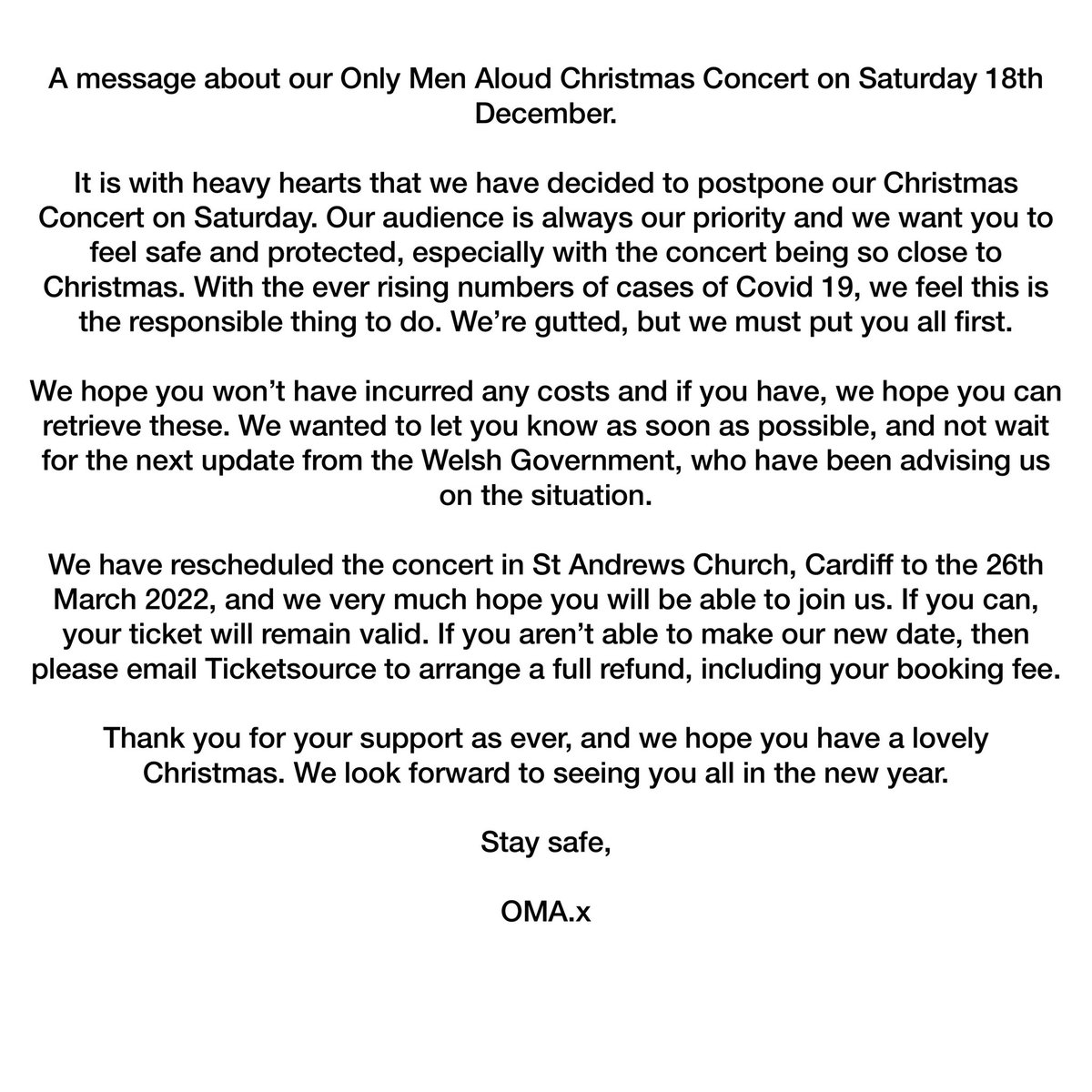 A message about our Only Men Aloud Christmas Concert on Saturday 18th December.

It is with heavy hearts that we have decided to postpone our Christmas Concert on Saturday. Our audience is always our priority and we want you to feel safe and protected, especially with the concert being so close to Christmas. With the ever rising numbers of cases of Covid 19, we feel this is the responsible thing to do. We're gutted, but we must put you all first.

We hope you won't have incurred any costs and if you have, we hope you can retrieve these. We wanted to let you know as soon as possible, and not wait for the next update from the Welsh Government, who have been advising us on the situation.

We have rescheduled the concert in St Andrews Church, Cardiff to the 26th March 2022, and we very much hope you will be able to join us. If you can, your ticket will remain valid. If you aren't able to make our new date, then please email Ticketsource to arrange a full refund, including your booking fee.

Thank you for your support as ever, and we hope you have a lovely Christmas. We look forward to seeing you all in the new year.

Stay safe,

OMA.x